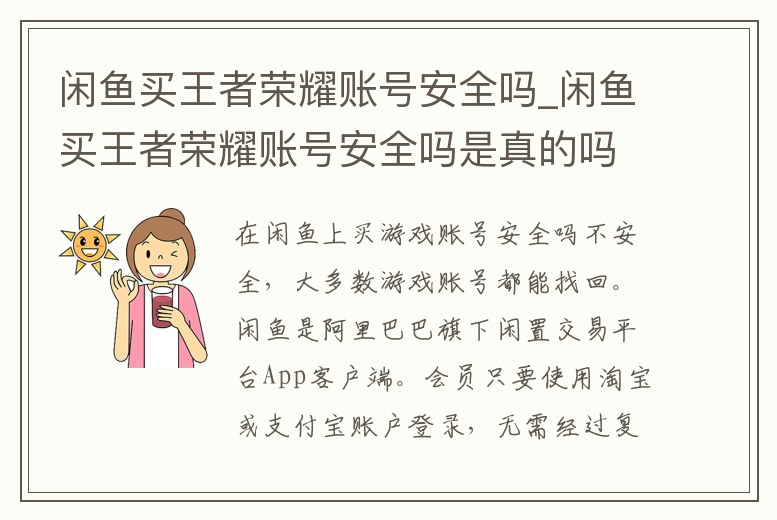 闲鱼买王者荣耀账号安全吗_闲鱼买王者荣耀账号安全吗是真的吗

在闲鱼上买游戏账号安全吗不安全，大多数游戏账号都能找回。闲鱼是阿里巴巴旗下闲置交易平台App客户端。会员只要使用淘宝或支付宝账户登录，无需经过复